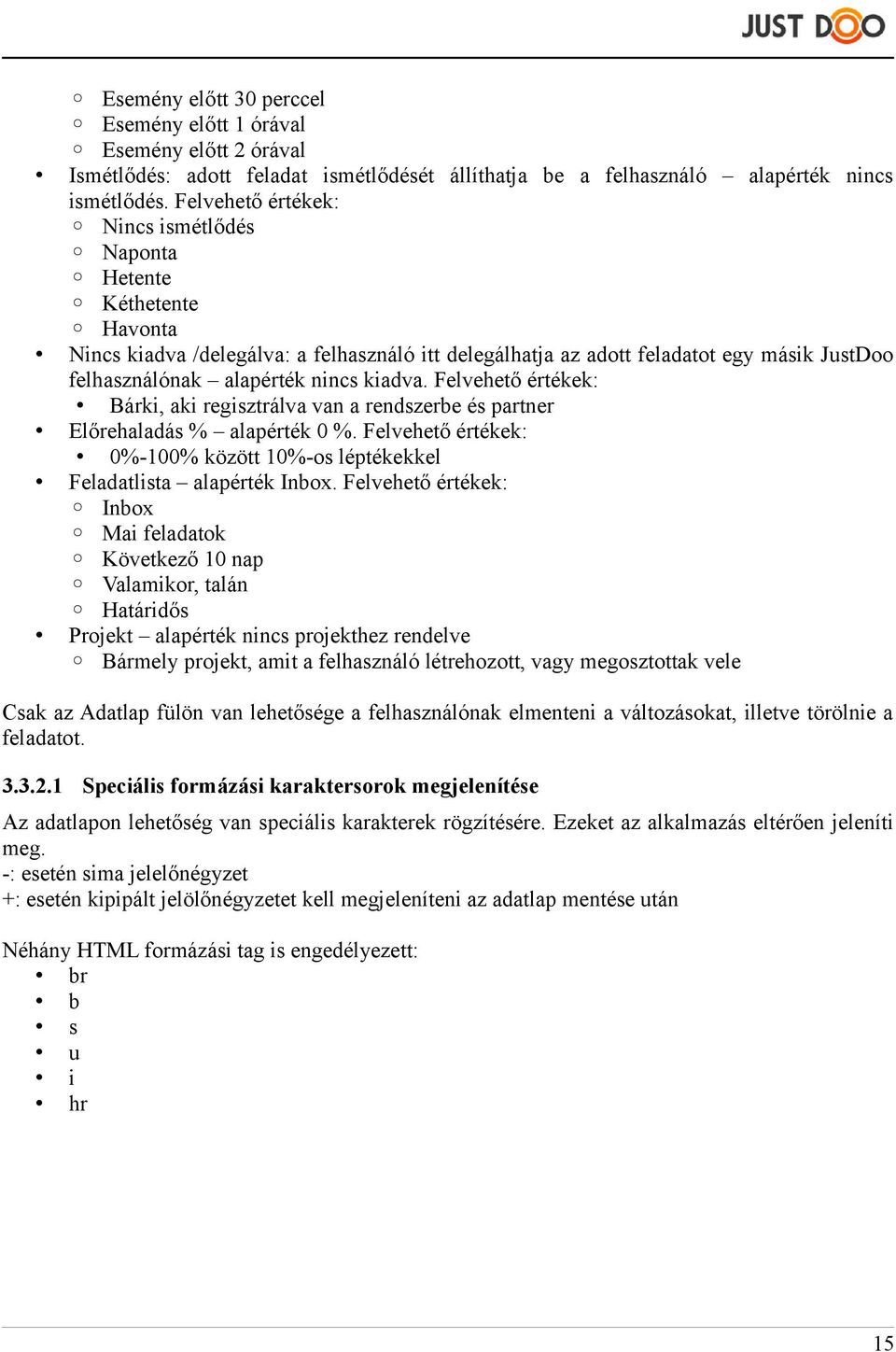 JUST DOO

◦ Esemény előtt 30 perccel
◦ Esemény előtt 1 órával
◦ Esemény előtt 2 órával
• Ismétlődés: adott feladat ismétlődését állíthatja be a felhasználó – alapérték nincs ismétlődés. Felvehető értékek:
◦ Nincs ismétlődés
◦ Naponta
◦ Hetente
◦ Kéthetente
◦ Havonta
• Nincs kiadva /delegálva: a felhasználó itt delegálhatja az adott feladatot egy másik JustDoo felhasználónak – alapérték nincs kiadva. Felvehető értékek:
• Bárki, aki regisztrálva van a rendszerbe és partner
• Előrehaladás % – alapérték 0 %. Felvehető értékek:
• 0%-100% között 10%-os léptékekkel
• Feladatlista – alapérték Inbox. Felvehető értékek:
◦ Inbox
◦ Mai feladatok
◦ Következő 10 nap
◦ Valamikor, talán
◦ Határidős
• Projekt – alapérték nincs projekthez rendelve
◦ Bármely projekt, amit a felhasználó létrehozott, vagy megosztottak vele

Csak az Adatlap fülön van lehetősége a felhasználónak elmenteni a változásokat, illetve törölnie a feladatot.

3.3.2.1 Speciális formázási karaktersorok megjelenítése

Az adatlapon lehetőség van speciális karakterek rögzítésére. Ezeket az alkalmazás eltérően jeleníti meg.
-: esetén sima jelelőnégyzet
+: esetén kipipált jelölőnégyzetet kell megjeleníteni az adatlap mentése után

Néhány HTML formázási tag is engedélyezett:
• br
• b
• s
• u
• i
• hr

15